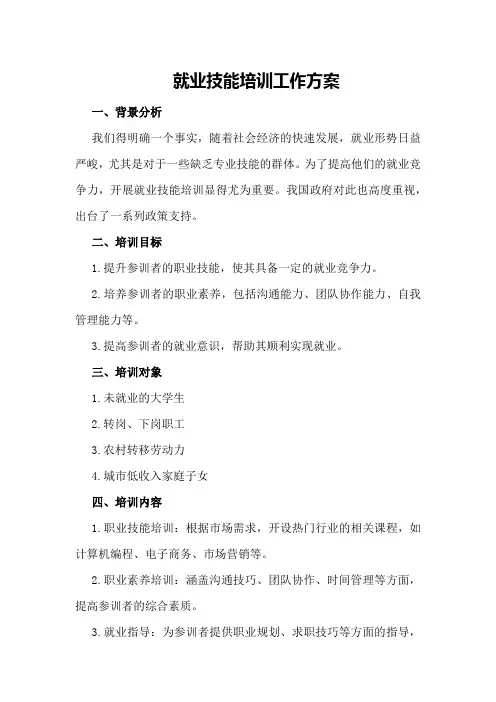 就业技能培训工作方案

一、背景分析

我们得明确一个事实，随着社会经济的快速发展，就业形势日益严峻，尤其是对于一些缺乏专业技能的群体。为了提高他们的就业竞争力，开展就业技能培训显得尤为重要。我国政府对此也高度重视，出台了一系列政策支持。

二、培训目标

1.提升参训者的职业技能，使其具备一定的就业竞争力。

2.培养参训者的职业素养，包括沟通能力、团队协作能力、自我管理能力等。

3.提高参训者的就业意识，帮助其顺利实现就业。

三、培训对象

1.未就业的大学生

2.转岗、下岗职工

3.农村转移劳动力

4.城市低收入家庭子女

四、培训内容

1.职业技能培训：根据市场需求，开设热门行业的相关课程，如计算机编程、电子商务、市场营销等。

2.职业素养培训：涵盖沟通技巧、团队协作、时间管理等方面，提高参训者的综合素质。

3.就业指导：为参训者提供职业规划、求职技巧等方面的指导，